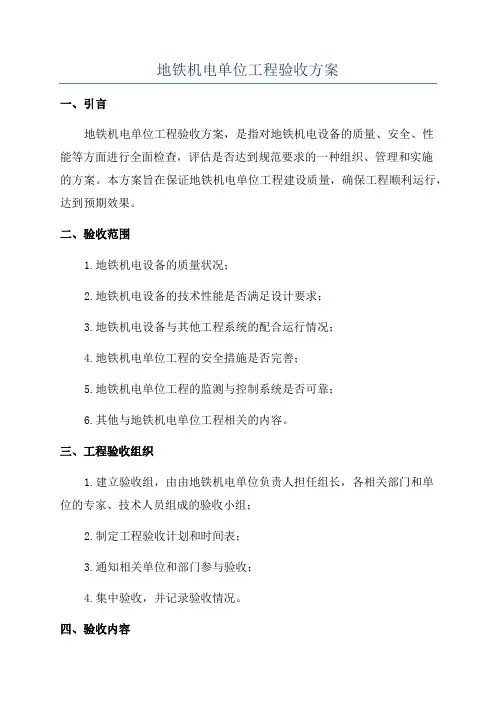 地铁机电单位工程验收方案

一、引言

地铁机电单位工程验收方案，是指对地铁机电设备的质量、安全、性能等方面进行全面检查，评估是否达到规范要求的一种组织、管理和实施的方案。本方案旨在保证地铁机电单位工程建设质量，确保工程顺利运行，达到预期效果。

二、验收范围

1.地铁机电设备的质量状况；

2.地铁机电设备的技术性能是否满足设计要求；

3.地铁机电设备与其他工程系统的配合运行情况；

4.地铁机电单位工程的安全措施是否完善；

5.地铁机电单位工程的监测与控制系统是否可靠；

6.其他与地铁机电单位工程相关的内容。

三、工程验收组织

1.建立验收组，由由地铁机电单位负责人担任组长，各相关部门和单位的专家、技术人员组成的验收小组；

2.制定工程验收计划和时间表；

3.通知相关单位和部门参与验收；

4.集中验收，并记录验收情况。

四、验收内容